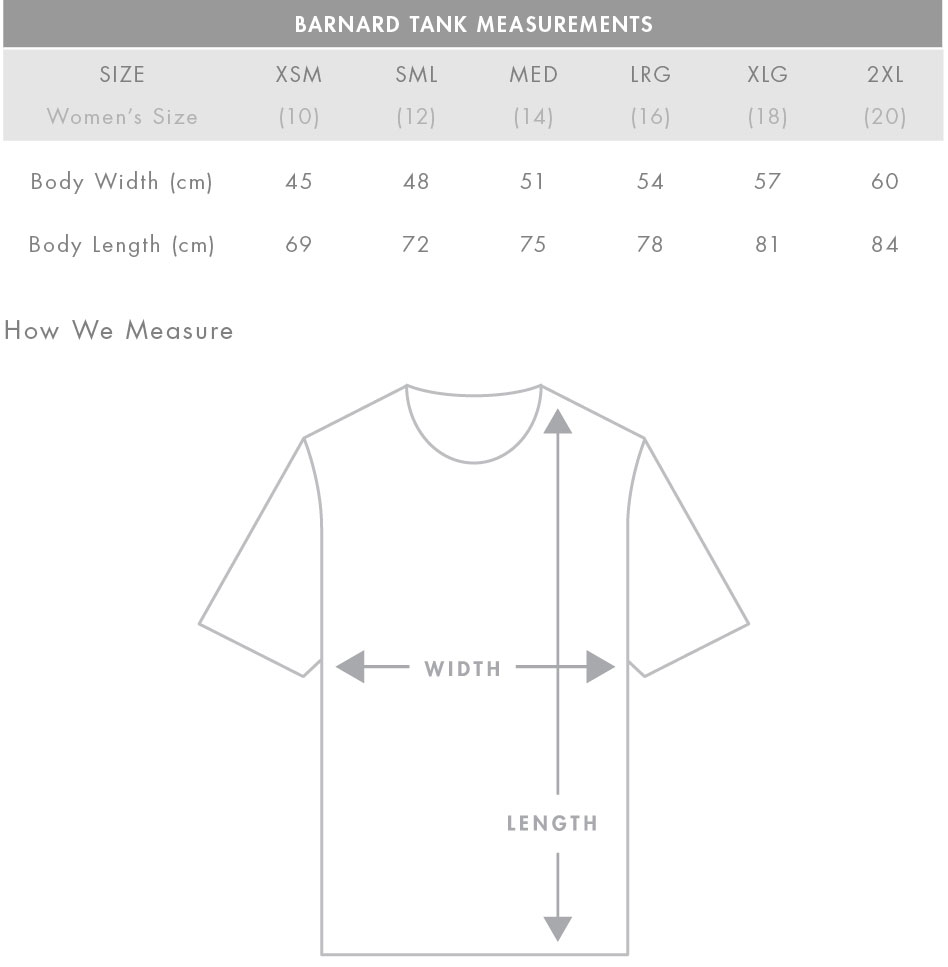 BARNARD TANK MEASUREMENTS

| SIZE | XSM | SML | MED | LRG | XLG | 2XL |
|---|---|---|---|---|---|---|
| Women's Size | (10) | (12) | (14) | (16) | (18) | (20) |
| Body Width (cm) | 45 | 48 | 51 | 54 | 57 | 60 |
| Body Length (cm) | 69 | 72 | 75 | 78 | 81 | 84 |

How We Measure

WIDTH

LENGTH